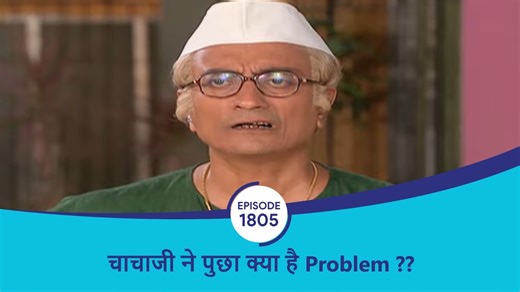 EPISODE
1805

चाचाजी ने पुछा क्या है Problem ??